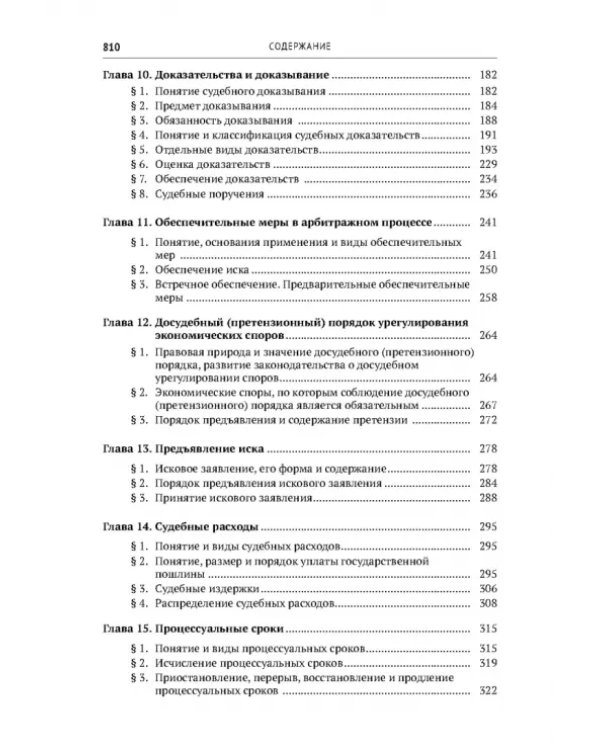 810 СОДЕРЖАНИЕ

Глава 10. Доказательства и доказывание 182
§ 1. Понятие судебного доказывания 182
§ 2. Предмет доказывания 184
§ 3. Обязанность доказывания 188
§ 4. Понятие и классификация судебных доказательств 191
§ 5. Отдельные виды доказательств 193
§ 6. Оценка доказательств 229
§ 7. Обеспечение доказательств 234
§ 8. Судебные поручения 236

Глава 11. Обеспечительные меры в арбитражном процессе 241
§ 1. Понятие, основания применения и виды обеспечительных мер 241
§ 2. Обеспечение иска 250
§ 3. Встречное обеспечение. Предварительные обеспечительные меры 258

Глава 12. Досудебный (претензионный) порядок урегулирования экономических споров 264
§ 1. Правовая природа и значение досудебного (претензионного) порядка, развитие законодательства о досудебном урегулировании споров 264
§ 2. Экономические споры, по которым соблюдение досудебного (претензионного) порядка является обязательным 267
§ 3. Порядок предъявления и содержание претензии 272

Глава 13. Предъявление иска 278
§ 1. Исковое заявление, его форма и содержание 278
§ 2. Порядок предъявления искового заявления 284
§ 3. Принятие искового заявления 288

Глава 14. Судебные расходы 295
§ 1. Понятие и виды судебных расходов 295
§ 2. Понятие, размер и порядок уплаты государственной пошлины 295
§ 3. Судебные издержки 306
§ 4. Распределение судебных расходов 308

Глава 15. Процессуальные сроки 315
§ 1. Понятие и виды процессуальных сроков 315
§ 2. Исчисление процессуальных сроков 319
§ 3. Приостановление, перерыв, восстановление и продление процессуальных сроков 322